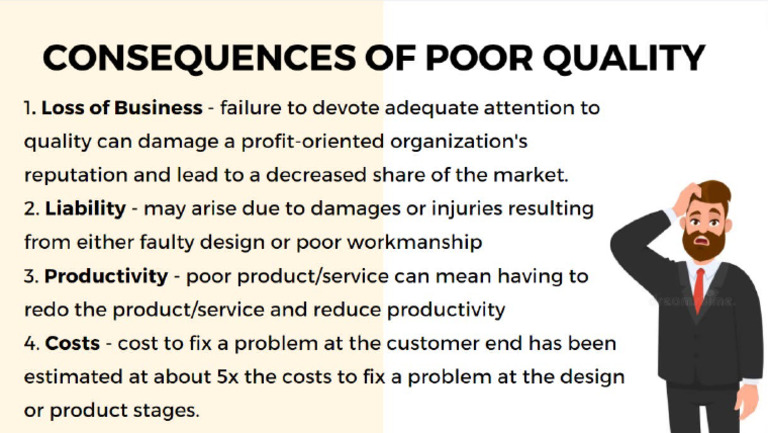 CONSEQUENCES OF POOR QUALITY

1. Loss of Business - failure to devote adequate attention to quality can damage a profit-oriented organization's reputation and lead to a decreased share of the market.

2. Liability - may arise due to damages or injuries resulting from either faulty design or poor workmanship

3. Productivity - poor product/service can mean having to redo the product/service and reduce productivity

4. Costs - cost to fix a problem at the customer end has been estimated at about 5x the costs to fix a problem at the design or product stages.